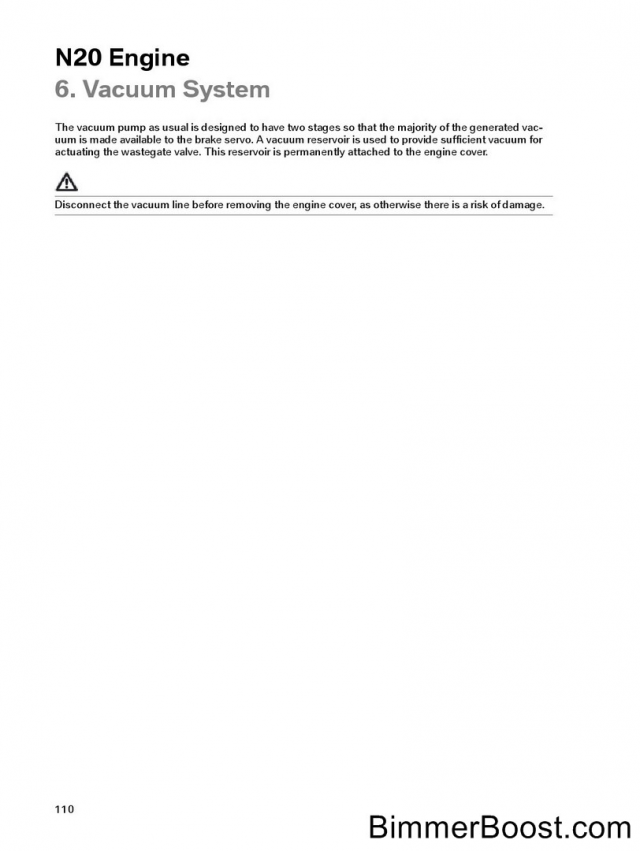 N20 Engine
6. Vacuum System

The vacuum pump as usual is designed to have two stages so that the majority of the generated vacuum is made available to the brake servo. A vacuum reservoir is used to provide sufficient vacuum for actuating the wastegate valve. This reservoir is permanently attached to the engine cover.

Disconnect the vacuum line before removing the engine cover, as otherwise there is a risk of damage.

110

BimmerBoost.com